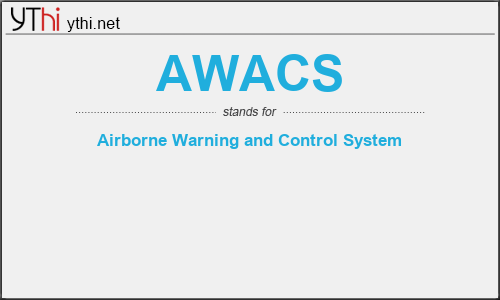 YThi ythi.net

AWACS

stands for

Airborne Warning and Control System